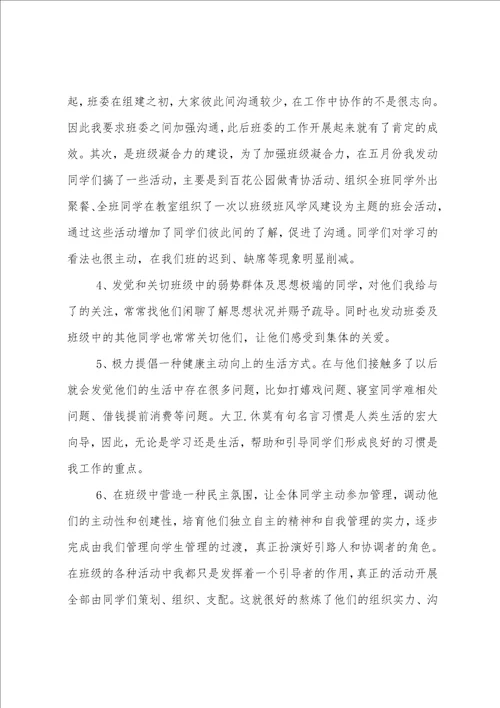 起，班委在组建之初，大家彼此间沟通较少，在工作中协作的不是很志向。因此我要求班委之间加强沟通，此后班委的工作开展起来就有了肯定的成效。其次，是班级凝合力的建设，为了加强班级凝合力，在五月份我发动同学们搞了一些活动，主要是到百花公园做青协活动、组织全班同学外出聚餐、全班同学在教室组织了一次以班级班风学风建设为主题的班会活动，通过这些活动增加了同学们彼此间的了解，促进了沟通。同学们对学习的看法也很主动，在我们班的迟到、缺席等现象明显削减。

4、发觉和关切班级中的弱势群体及思想极端的同学，对他们我给与了的关注，常常找他们闲聊了解思想状况并赐予疏导。同时也发动班委及班级中的其他同学也常常关切他们，让他们感受到集体的关爱。

5、极力提倡一种健康主动向上的生活方式。在与他们接触多了以后就会发觉他们的生活中存在很多问题，比如打嬉戏问题、寝室同学难相处问题、借钱提前消费等问题。大卫.休莫有句名言习惯是人类生活的宏大向导，因此，无论是学习还是生活，帮助和引导同学们形成良好的习惯是我工作的重点。

6、在班级中营造一种民主氛围，让全体同学主动参加管理，调动他们的主动性和创建性，培育他们独立自主的精神和自我管理的实力，逐步完成由我们管理向学生管理的过渡，真正扮演好引路人和协调者的角色。在班级的各种活动中我都只是发挥着一个引导者的作用，真正的活动开展全部由同学们策划、组织、支配。这就很好的熬炼了他们的组织实力、沟